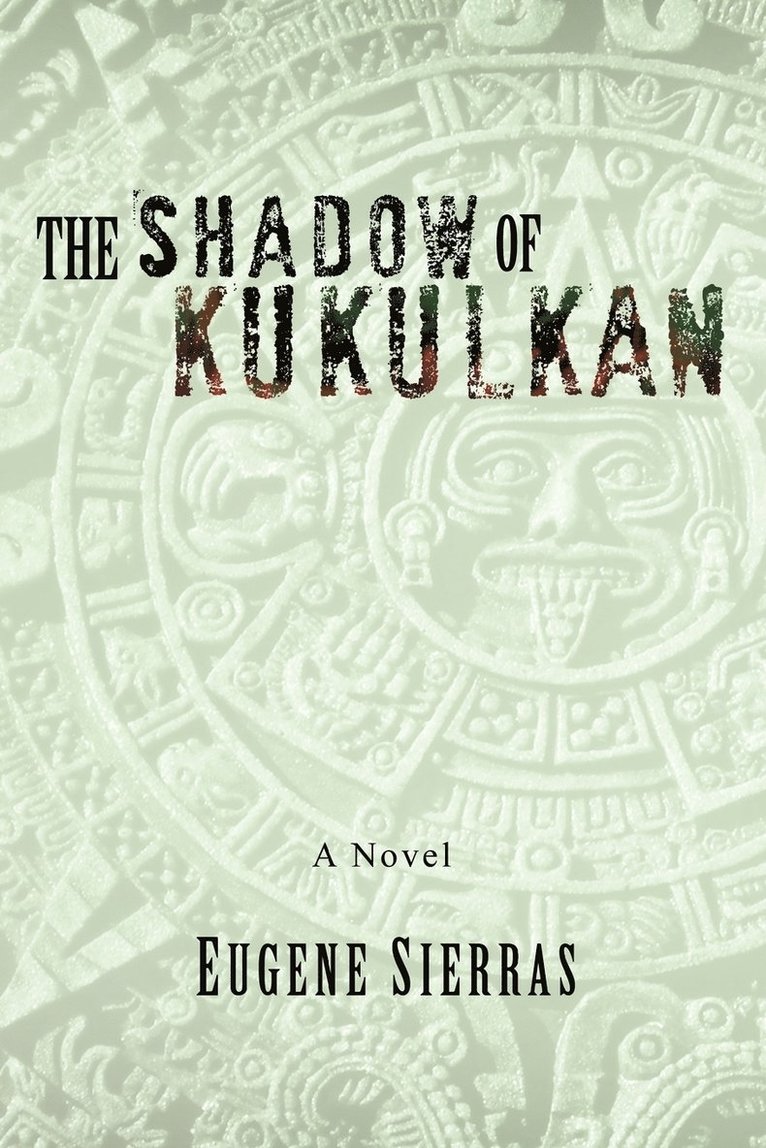 THE SHADOW OF KUKULKAN

A Novel

EUGENE SIERRAS